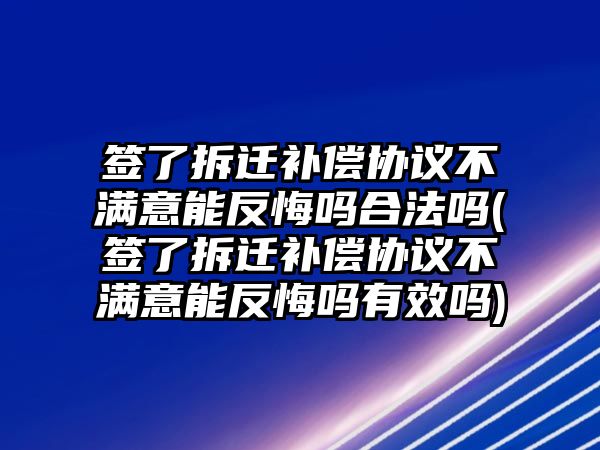 签了拆迁补偿协议不满意能反悔吗合法吗(签了拆迁补偿协议不满意能反悔吗有效吗)